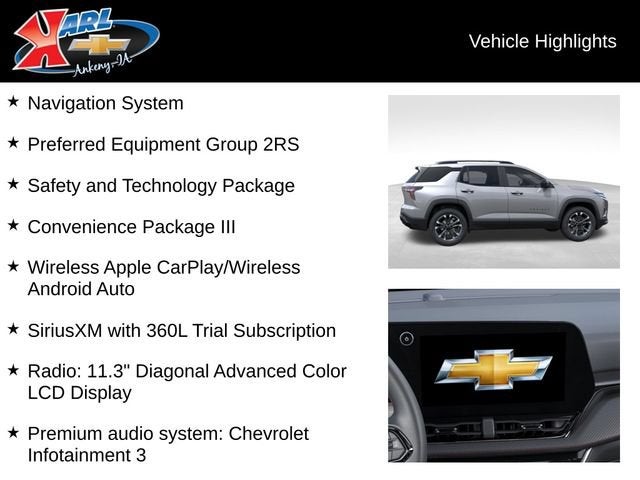 KARL
Ankeny-IA

Vehicle Highlights

★ Navigation System

★ Preferred Equipment Group 2RS

★ Safety and Technology Package

★ Convenience Package III

★ Wireless Apple CarPlay/Wireless Android Auto

★ SiriusXM with 360L Trial Subscription

★ Radio: 11.3" Diagonal Advanced Color LCD Display

★ Premium audio system: Chevrolet Infotainment 3